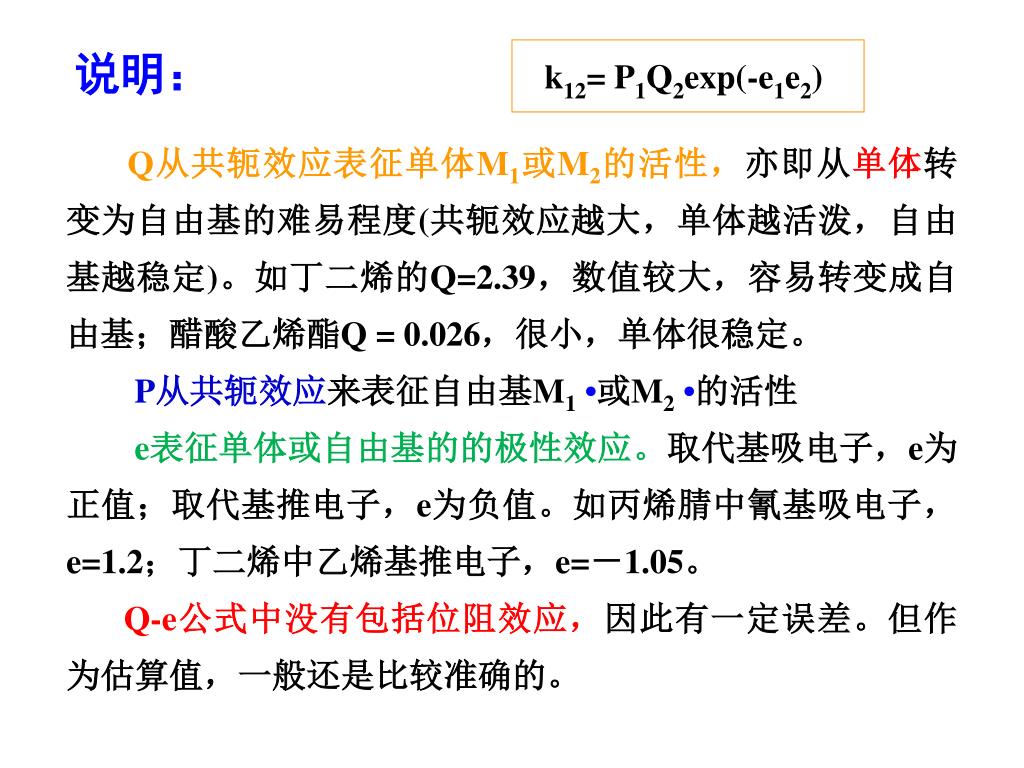 说明：

$k_{12}= P_1Q_2exp(-e_1e_2)$

Q从共轭效应表征单体$M_1$或$M_2$的活性，亦即从单体转变为自由基的难易程度(共轭效应越大，单体越活泼，自由基越稳定)。如丁二烯的Q=2.39，数值较大，容易转变成自由基；醋酸乙烯酯Q = 0.026，很小，单体很稳定。

P从共轭效应来表征自由基$M_1$ •或$M_2$ •的活性

e表征单体或自由基的的极性效应。取代基吸电子，e为正值；取代基推电子，e为负值。如丙烯腈中氰基吸电子，e=1.2；丁二烯中乙烯基推电子，e=－1.05。

Q-e公式中没有包括位阻效应，因此有一定误差。但作为估算值，一般还是比较准确的。